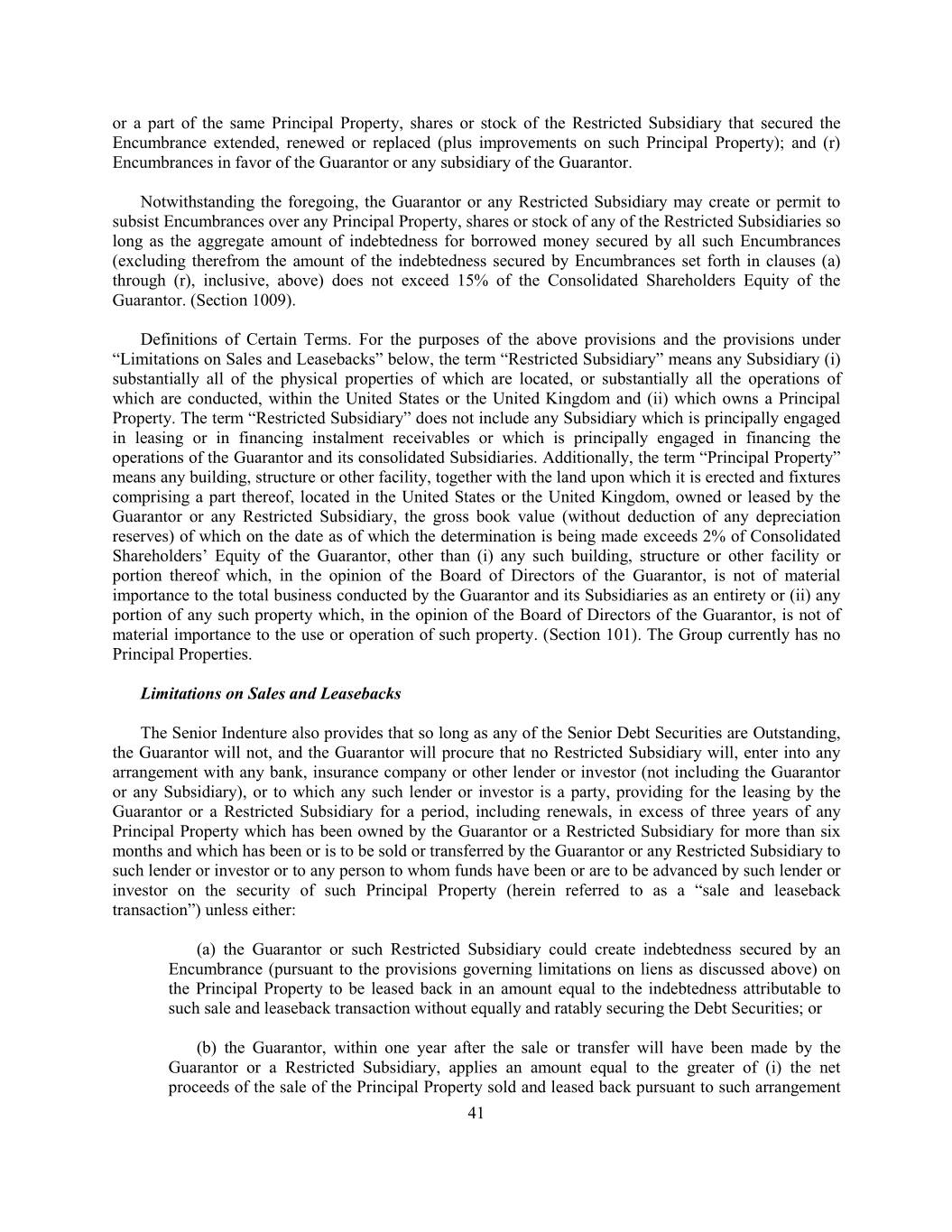 or a part of the same Principal Property, shares or stock of the Restricted Subsidiary that secured the Encumbrance extended, renewed or replaced (plus improvements on such Principal Property); and (r) Encumbrances in favor of the Guarantor or any subsidiary of the Guarantor.

Notwithstanding the foregoing, the Guarantor or any Restricted Subsidiary may create or permit to subsist Encumbrances over any Principal Property, shares or stock of any of the Restricted Subsidiaries so long as the aggregate amount of indebtedness for borrowed money secured by all such Encumbrances (excluding therefrom the amount of the indebtedness secured by Encumbrances set forth in clauses (a) through (r), inclusive, above) does not exceed 15% of the Consolidated Shareholders Equity of the Guarantor. (Section 1009).

Definitions of Certain Terms. For the purposes of the above provisions and the provisions under “Limitations on Sales and Leasebacks” below, the term “Restricted Subsidiary” means any Subsidiary (i) substantially all of the physical properties of which are located, or substantially all the operations of which are conducted, within the United States or the United Kingdom and (ii) which owns a Principal Property. The term “Restricted Subsidiary” does not include any Subsidiary which is principally engaged in leasing or in financing instalment receivables or which is principally engaged in financing the operations of the Guarantor and its consolidated Subsidiaries. Additionally, the term “Principal Property” means any building, structure or other facility, together with the land upon which it is erected and fixtures comprising a part thereof, located in the United States or the United Kingdom, owned or leased by the Guarantor or any Restricted Subsidiary, the gross book value (without deduction of any depreciation reserves) of which on the date as of which the determination is being made exceeds 2% of Consolidated Shareholders’ Equity of the Guarantor, other than (i) any such building, structure or other facility or portion thereof which, in the opinion of the Board of Directors of the Guarantor, is not of material importance to the total business conducted by the Guarantor and its Subsidiaries as an entirety or (ii) any portion of any such property which, in the opinion of the Board of Directors of the Guarantor, is not of material importance to the use or operation of such property. (Section 101). The Group currently has no Principal Properties.

Limitations on Sales and Leasebacks

The Senior Indenture also provides that so long as any of the Senior Debt Securities are Outstanding, the Guarantor will not, and the Guarantor will procure that no Restricted Subsidiary will, enter into any arrangement with any bank, insurance company or other lender or investor (not including the Guarantor or any Subsidiary), or to which any such lender or investor is a party, providing for the leasing by the Guarantor or a Restricted Subsidiary for a period, including renewals, in excess of three years of any Principal Property which has been owned by the Guarantor or a Restricted Subsidiary for more than six months and which has been or is to be sold or transferred by the Guarantor or any Restricted Subsidiary to such lender or investor or to any person to whom funds have been or are to be advanced by such lender or investor on the security of such Principal Property (herein referred to as a “sale and leaseback transaction”) unless either:

(a) the Guarantor or such Restricted Subsidiary could create indebtedness secured by an Encumbrance (pursuant to the provisions governing limitations on liens as discussed above) on the Principal Property to be leased back in an amount equal to the indebtedness attributable to such sale and leaseback transaction without equally and ratably securing the Debt Securities; or

(b) the Guarantor, within one year after the sale or transfer will have been made by the Guarantor or a Restricted Subsidiary, applies an amount equal to the greater of (i) the net proceeds of the sale of the Principal Property sold and leased back pursuant to such arrangement

41